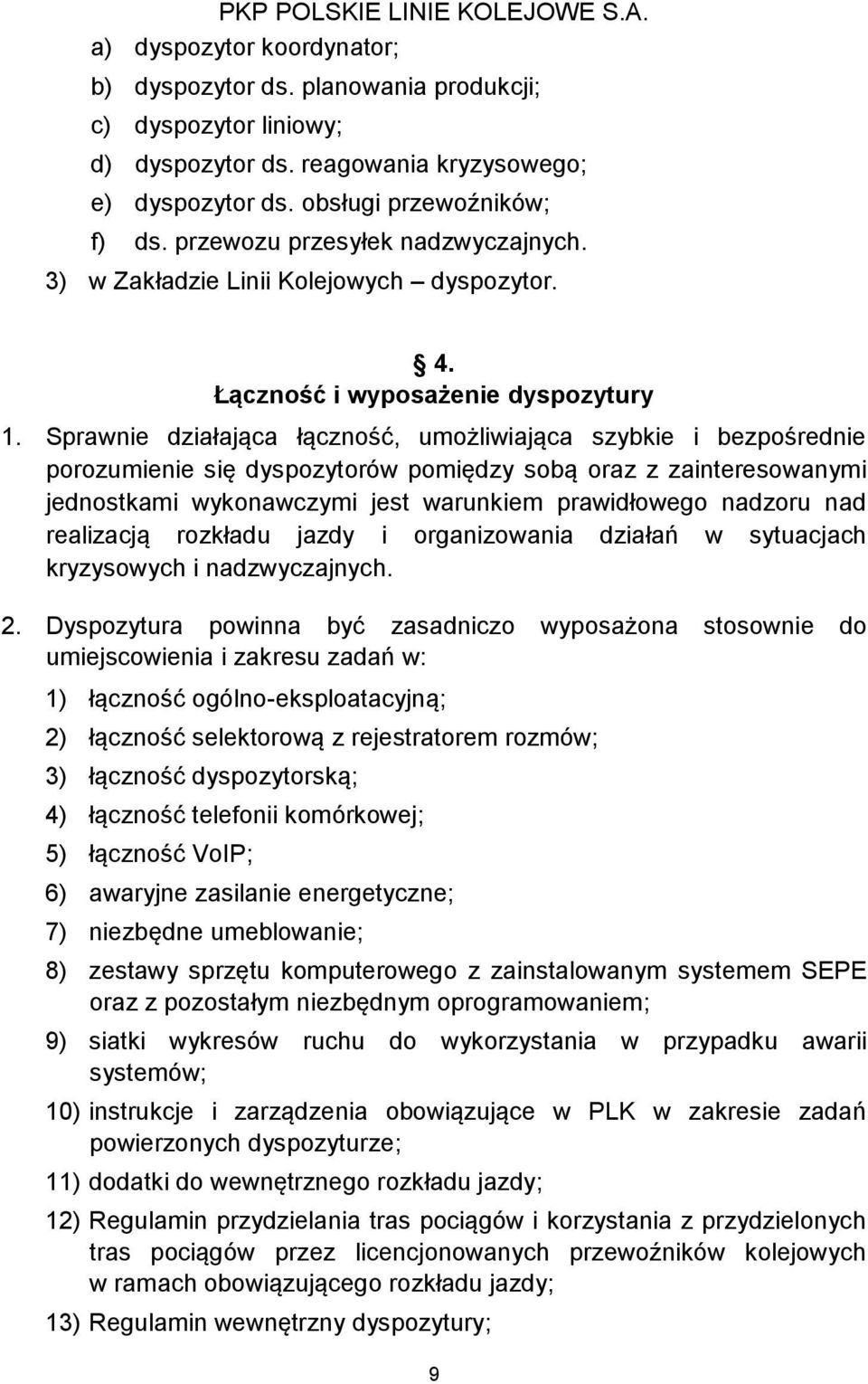 PKP POLSKIE LINIE KOLEJOWE S.A.

a) dyspozytor koordynator;
b) dyspozytor ds. planowania produkcji;
c) dyspozytor liniowy;
d) dyspozytor ds. reagowania kryzysowego;
e) dyspozytor ds. obsługi przewoźników;
f) ds. przewozu przesyłek nadzwyczajnych.
3) w Zakładzie Linii Kolejowych – dyspozytor.

§ 4.
Łączność i wyposażenie dyspozytury

1. Sprawnie działająca łączność, umożliwiająca szybkie i bezpośrednie porozumienie się dyspozytorów pomiędzy sobą oraz z zainteresowanymi jednostkami wykonawczymi jest warunkiem prawidłowego nadzoru nad realizacją rozkładu jazdy i organizowania działań w sytuacjach kryzysowych i nadzwyczajnych.

2. Dyspozytura powinna być zasadniczo wyposażona stosownie do umiejscowienia i zakresu zadań w:

1) łączność ogólno-eksploatacyjną;
2) łączność selektorową z rejestratorem rozmów;
3) łączność dyspozytorską;
4) łączność telefonii komórkowej;
5) łączność VoIP;
6) awaryjne zasilanie energetyczne;
7) niezbędne umeblowanie;
8) zestawy sprzętu komputerowego z zainstalowanym systemem SEPE oraz z pozostałym niezbędnym oprogramowaniem;
9) siatki wykresów ruchu do wykorzystania w przypadku awarii systemów;
10) instrukcje i zarządzenia obowiązujące w PLK w zakresie zadań powierzonych dyspozyturze;
11) dodatki do wewnętrznego rozkładu jazdy;
12) Regulamin przydzielania tras pociągów i korzystania z przydzielonych tras pociągów przez licencjonowanych przewoźników kolejowych w ramach obowiązującego rozkładu jazdy;
13) Regulamin wewnętrzny dyspozytury;

9